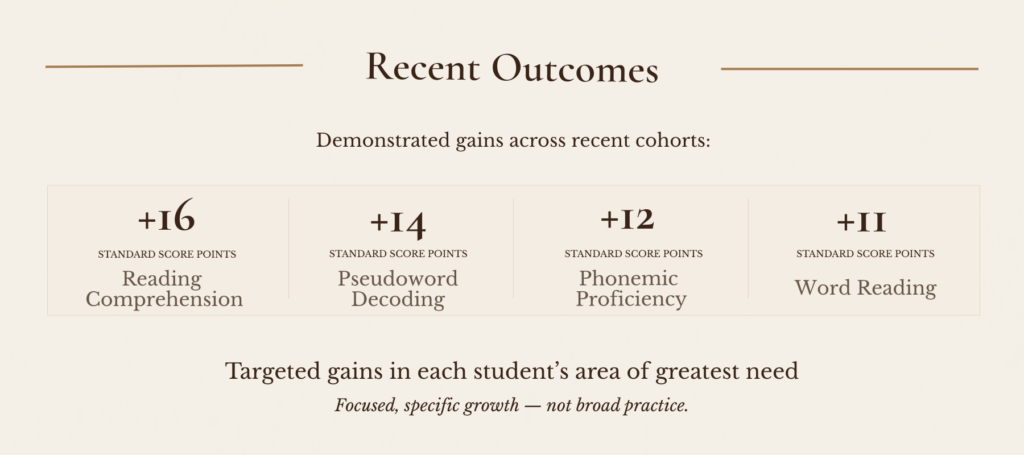 Recent Outcomes

Demonstrated gains across recent cohorts:

+16
STANDARD SCORE POINTS
Reading Comprehension

+14
STANDARD SCORE POINTS
Pseudoword Decoding

+12
STANDARD SCORE POINTS
Phonemic Proficiency

+11
STANDARD SCORE POINTS
Word Reading

Targeted gains in each student's area of greatest need

Focused, specific growth — not broad practice.